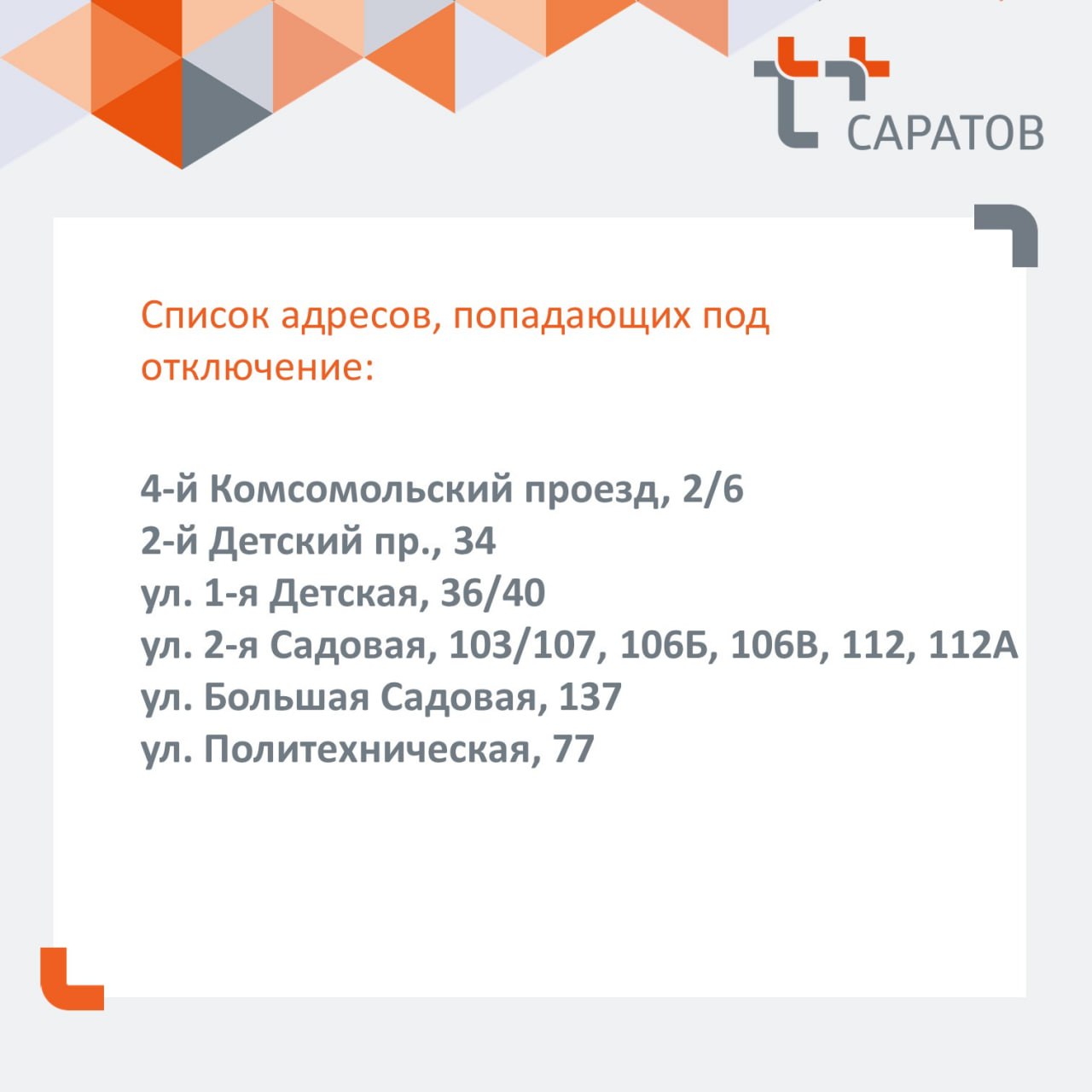 САРАТОВ

Список адресов, попадающих под отключение:

4-й Комсомольский проезд, 2/6
2-й Детский пр., 34
ул. 1-я Детская, 36/40
ул. 2-я Садовая, 103/107, 106Б, 106В, 112, 112А
ул. Большая Садовая, 137
ул. Политехническая, 77